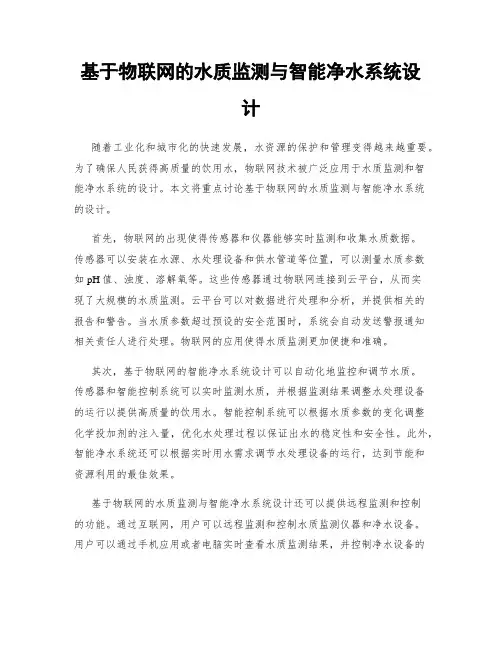 基于物联网的水质监测与智能净水系统设计

随着工业化和城市化的快速发展，水资源的保护和管理变得越来越重要。为了确保人民获得高质量的饮用水，物联网技术被广泛应用于水质监测和智能净水系统的设计。本文将重点讨论基于物联网的水质监测与智能净水系统的设计。

首先，物联网的出现使得传感器和仪器能够实时监测和收集水质数据。传感器可以安装在水源、水处理设备和供水管道等位置，可以测量水质参数如pH值、浊度、溶解氧等。这些传感器通过物联网连接到云平台，从而实现了大规模的水质监测。云平台可以对数据进行处理和分析，并提供相关的报告和警告。当水质参数超过预设的安全范围时，系统会自动发送警报通知相关责任人进行处理。物联网的应用使得水质监测更加便捷和准确。

其次，基于物联网的智能净水系统设计可以自动化地监控和调节水质。传感器和智能控制系统可以实时监测水质，并根据监测结果调整水处理设备的运行以提供高质量的饮用水。智能控制系统可以根据水质参数的变化调整化学投加剂的注入量，优化水处理过程以保证出水的稳定性和安全性。此外，智能净水系统还可以根据实时用水需求调节水处理设备的运行，达到节能和资源利用的最佳效果。

基于物联网的水质监测与智能净水系统设计还可以提供远程监测和控制的功能。通过互联网，用户可以远程监测和控制水质监测仪器和净水设备。用户可以通过手机应用或者电脑实时查看水质监测结果，并控制净水设备的